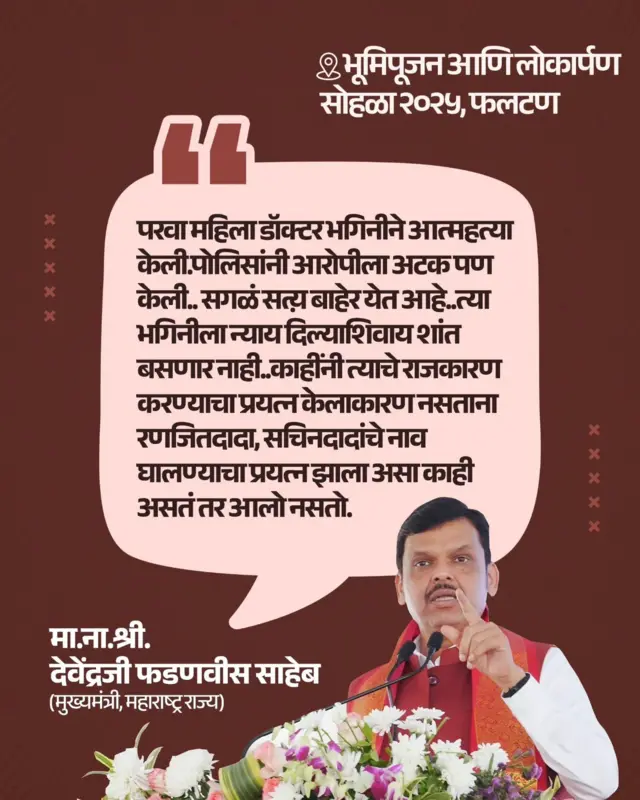 भूमिपूजन आणि लोकार्पण सोहळा २०२५, फलटण

परवा महिला डॉक्टर भगिनीने आत्महत्या केली.पोलिसांनी आरोपीला अटक पण केली.. सगळं सत्य बाहेर येत आहे..त्या भगिनीला न्याय दिल्याशिवाय शांत बसणार नाही..काहींनी त्याचे राजकारण करण्याचा प्रयत्न केलाकारण नसताना रणजितदादा, सचिनदादांचे नाव घालण्याचा प्रयत्न झाला असा काही असतं तर आलो नसतो.

मा.ना.श्री.
देवेंद्रजी फडणवीस साहेब
(मुख्यमंत्री, महाराष्ट्र राज्य)